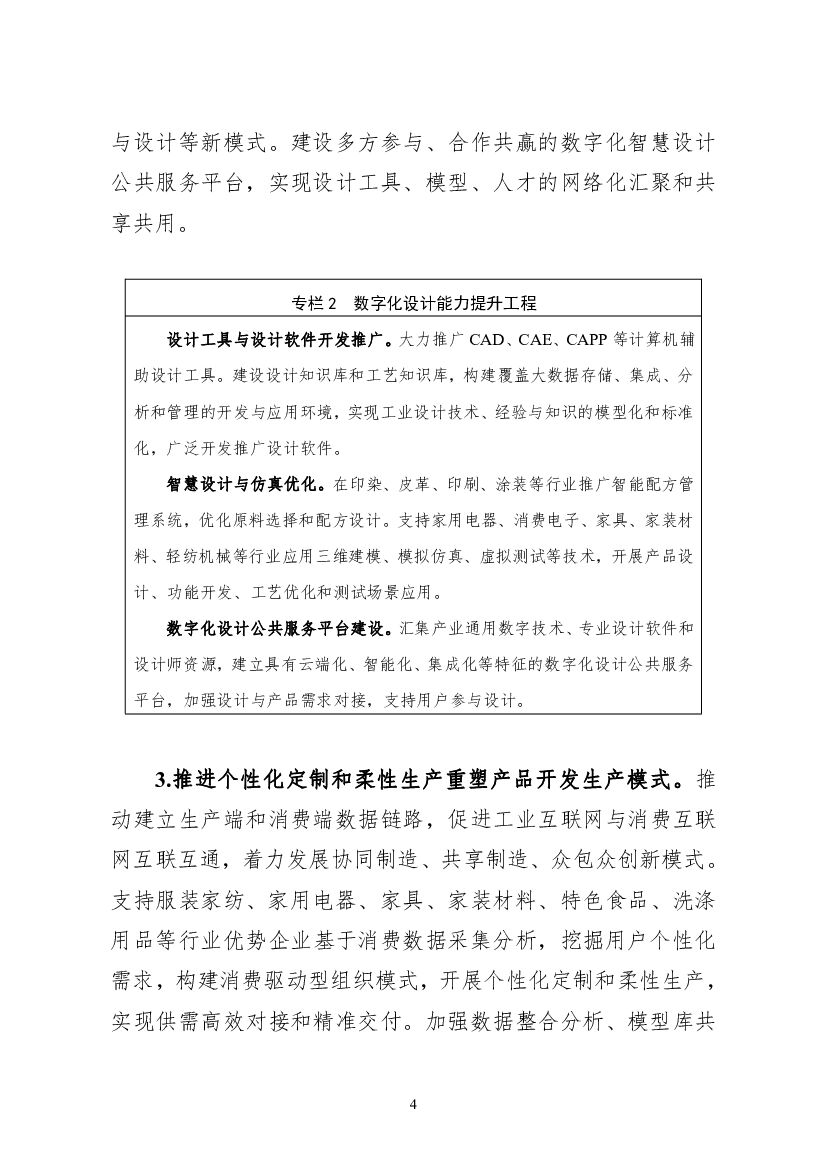 与设计等新模式。建设多方参与、合作共赢的数字化智慧设计公共服务平台，实现设计工具、模型、人才的网络化汇聚和共享共用。

专栏 2 数字化设计能力提升工程

设计工具与设计软件开发推广。大力推广 CAD、CAE、CAPP 等计算机辅助设计工具。建设设计知识库和工艺知识库，构建覆盖大数据存储、集成、分析和管理的开发与应用环境，实现工业设计技术、经验与知识的模型化和标准化，广泛开发推广设计软件。

智慧设计与仿真优化。在印染、皮革、印刷、涂装等行业推广智能配方管理系统，优化原料选择和配方设计。支持家用电器、消费电子、家具、家装材料、轻纺机械等行业应用三维建模、模拟仿真、虚拟测试等技术，开展产品设计、功能开发、工艺优化和测试场景应用。

数字化设计公共服务平台建设。汇集产业通用数字技术、专业设计软件和设计师资源，建立具有云端化、智能化、集成化等特征的数字化设计公共服务平台，加强设计与产品需求对接，支持用户参与设计。

3.推进个性化定制和柔性生产重塑产品开发生产模式。推动建立生产端和消费端数据链路，促进工业互联网与消费互联网互联互通，着力发展协同制造、共享制造、众包众创新模式。支持服装家纺、家用电器、家具、家装材料、特色食品、洗涤用品等行业优势企业基于消费数据采集分析，挖掘用户个性化需求，构建消费驱动型组织模式，开展个性化定制和柔性生产，实现供需高效对接和精准交付。加强数据整合分析、模型库共

4